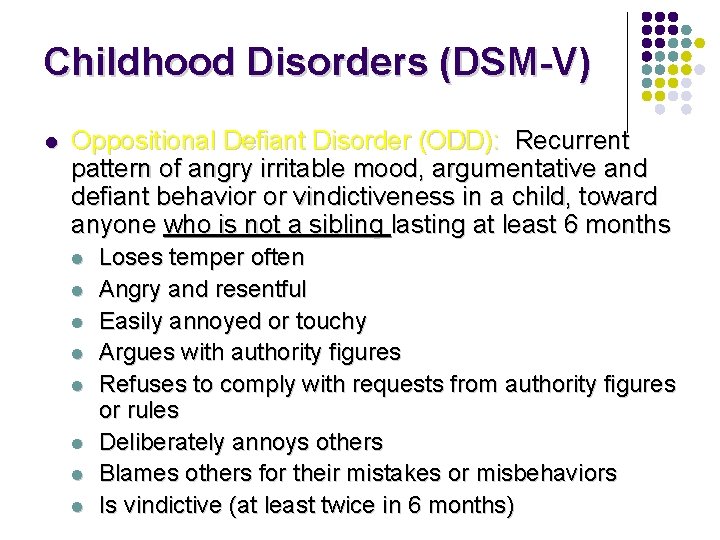 Childhood Disorders (DSM-V)

• Oppositional Defiant Disorder (ODD): Recurrent pattern of angry irritable mood, argumentative and defiant behavior or vindictiveness in a child, toward anyone who is not a sibling lasting at least 6 months

• Loses temper often
• Angry and resentful
• Easily annoyed or touchy
• Argues with authority figures
• Refuses to comply with requests from authority figures or rules
• Deliberately annoys others
• Blames others for their mistakes or misbehaviors
• Is vindictive (at least twice in 6 months)